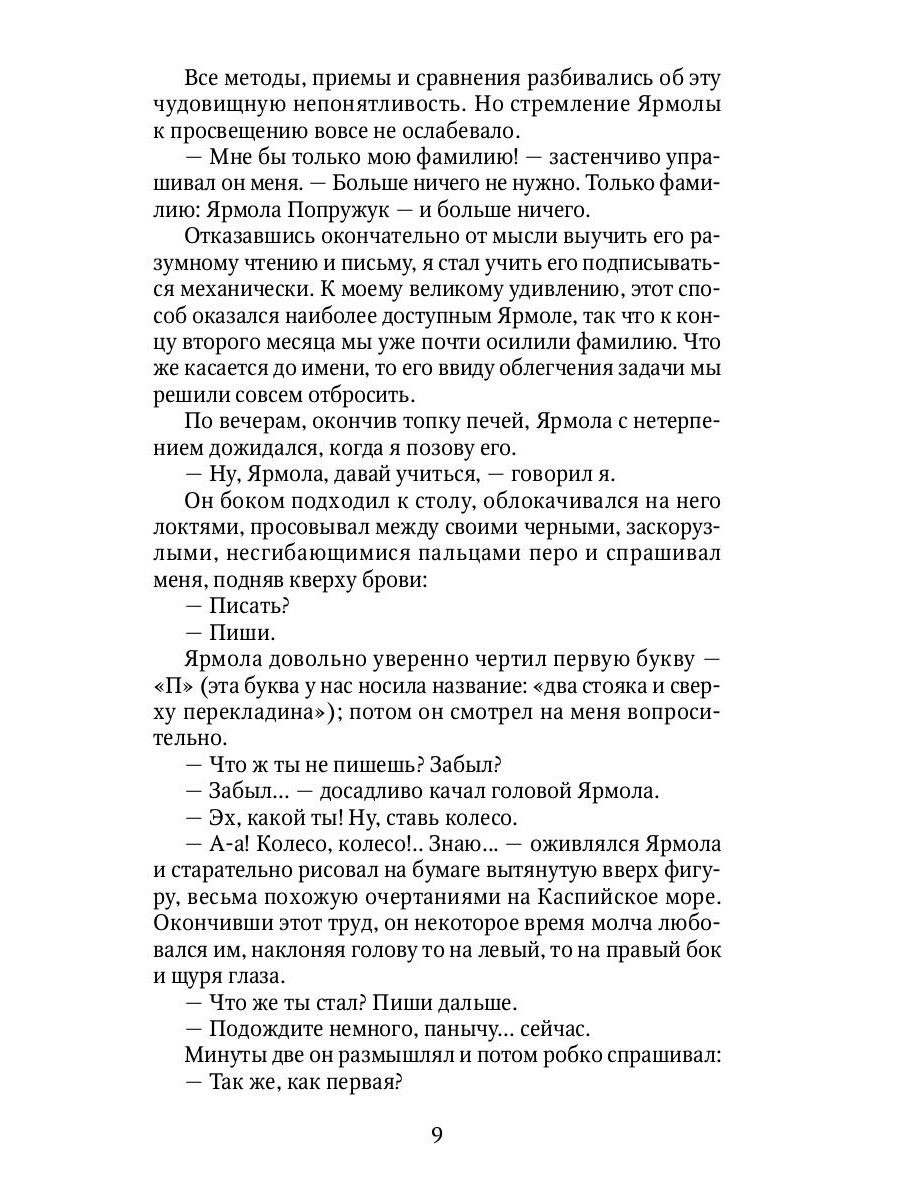 Все методы, приемы и сравнения разбивались об эту чудовищную непонятливость. Но стремление Ярмолы к просвещению вовсе не ослабевало.

— Мне бы только мою фамилию! — застенчиво упрашивал он меня. — Больше ничего не нужно. Только фамилию: Ярмола Попружук — и больше ничего.

Отказавшись окончательно от мысли выучить его разумному чтению и письму, я стал учить его подписываться механически. К моему великому удивлению, этот способ оказался наиболее доступным Ярмоле, так что к концу второго месяца мы уже почти осилили фамилию. Что же касается до имени, то его ввиду облегчения задачи мы решили совсем отбросить.

По вечерам, окончив топку печей, Ярмола с нетерпением дожидался, когда я позову его.

— Ну, Ярмола, давай учиться, — говорил я.

Он боком подходил к столу, облокачивался на него локтями, просовывал между своими черными, заскорузлыми, несгибающимися пальцами перо и спрашивал меня, подняв кверху брови:

— Писать?

— Пиши.

Ярмола довольно уверенно чертил первую букву — «П» (эта буква у нас носила название: «два стояка и сверху перекладина»); потом он смотрел на меня вопросительно.

— Что ж ты не пишешь? Забыл?

— Забыл... — досадливо качал головой Ярмола.

— Эх, какой ты! Ну, ставь колесо.

— А-а! Колесо, колесо!.. Знаю... — оживлялся Ярмола и старательно рисовал на бумаге вытянутую вверх фигуру, весьма похожую очертаниями на Каспийское море. Окончивши этот труд, он некоторое время молча любовался им, наклоняя голову то на левый, то на правый бок и щуря глаза.

— Что же ты стал? Пиши дальше.

— Подождите немного, панычу... сейчас.

Минуты две он размышлял и потом робко спрашивал:

— Так же, как первая?

9